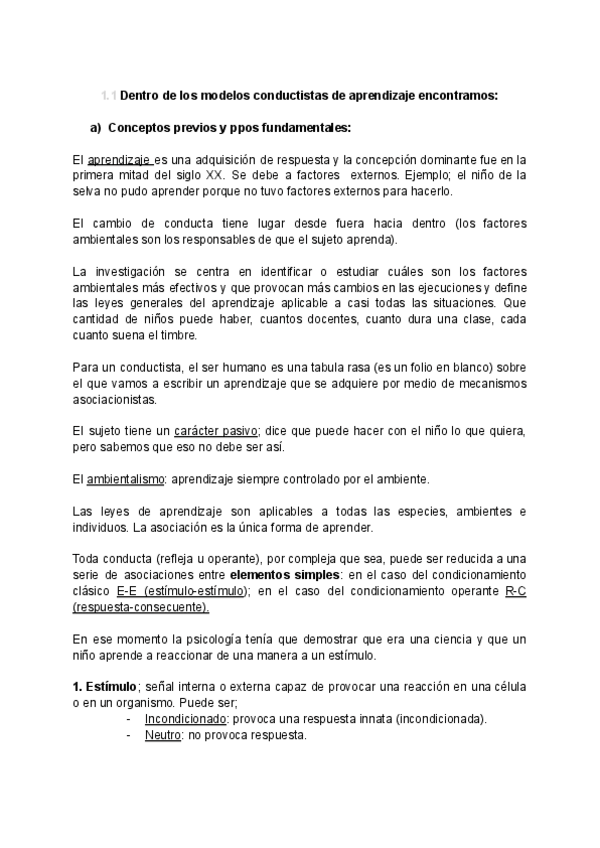 1.1 Dentro de los modelos conductistas de aprendizaje encontramos:

a) Conceptos previos y ppos fundamentales:

El aprendizaje es una adquisición de respuesta y la concepción dominante fue en la primera mitad del siglo XX. Se debe a factores externos. Ejemplo; el niño de la selva no pudo aprender porque no tuvo factores externos para hacerlo.

El cambio de conducta tiene lugar desde fuera hacia dentro (los factores ambientales son los responsables de que el sujeto aprenda).

La investigación se centra en identificar o estudiar cuáles son los factores ambientales más efectivos y que provocan más cambios en las ejecuciones y define las leyes generales del aprendizaje aplicable a casi todas las situaciones. Que cantidad de niños puede haber, cuantos docentes, cuanto dura una clase, cada cuanto suena el timbre.

Para un conductista, el ser humano es una tabula rasa (es un folio en blanco) sobre el que vamos a escribir un aprendizaje que se adquiere por medio de mecanismos asociacionistas.

El sujeto tiene un carácter pasivo; dice que puede hacer con el niño lo que quiera, pero sabemos que eso no debe ser así.

El ambientalismo: aprendizaje siempre controlado por el ambiente.

Las leyes de aprendizaje son aplicables a todas las especies, ambientes e individuos. La asociación es la única forma de aprender.

Toda conducta (refleja u operante), por compleja que sea, puede ser reducida a una serie de asociaciones entre elementos simples: en el caso del condicionamiento clásico E-E (estímulo-estímulo); en el caso del condicionamiento operante R-C (respuesta-consecuente).

En ese momento la psicología tenía que demostrar que era una ciencia y que un niño aprende a reaccionar de una manera a un estímulo.

1. Estímulo; señal interna o externa capaz de provocar una reacción en una célula o en un organismo. Puede ser;
- Incondicionado: provoca una respuesta innata (incondicionada).
- Neutro: no provoca respuesta.